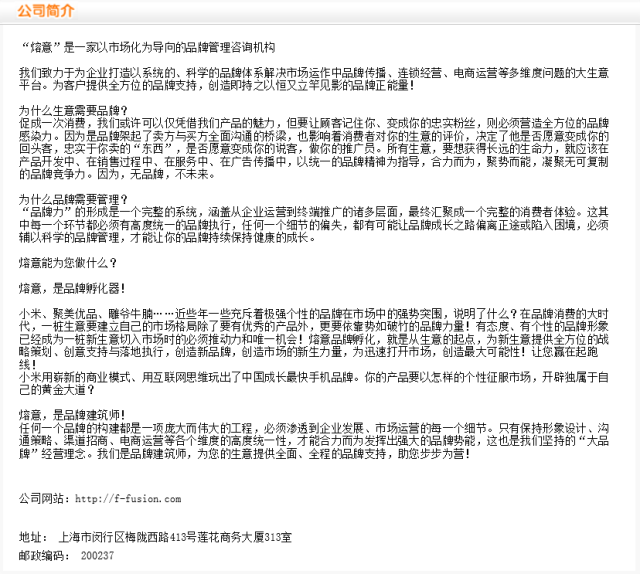 公司简介

“熔意”是一家以市场化为导向的品牌管理咨询机构

我们致力于为企业打造以系统的、科学的品牌体系解决市场运作中品牌传播、连锁经营、电商运营等多维度问题的大生意平台。为客户提供全方位的品牌支持，创造即持之以恒又立竿见影的品牌正能量！

为什么生意需要品牌？
促成一次消费，我们或许可以仅凭借我们产品的魅力，但要让顾客记住你、变成你的忠实粉丝，则必须营造全方位的品牌感染力。因为是品牌架起了卖方与买方全面沟通的桥梁，也影响着消费者对你的生意的评价，决定了他是否愿意变成你的回头客，忠实于你卖的“东西”，是否愿意变成你的说客，做你的推广员。所有生意，要想获得长远的生命力，就应该在产品开发中、在销售过程中、在服务中、在广告传播中，以统一的品牌精神为指导，合力而为，聚势而能，凝聚无可复制的品牌竞争力。因为，无品牌，不未来。

为什么品牌需要管理？
“品牌力”的形成是一个完整的系统，涵盖从企业运营到终端推广的诸多层面，最终汇聚成一个完整的消费者体验。这其中每一个环节都必须有高度统一的品牌执行，任何一个细节的偏失，都有可能让品牌成长之路偏离正途或陷入困境，必须辅以科学的品牌管理，才能让你的品牌持续保持健康的成长。

熔意能为您做什么？

熔意，是品牌孵化器！

小米、聚美优品、雕爷牛腩……近些年一些充斥着极强个性的品牌在市场中的强势突围，说明了什么？在品牌消费的大时代，一桩生意要建立自己的市场格局除了要有优秀的产品外，更要依靠势如破竹的品牌力量！有态度、有个性的品牌形象已经成为一桩新生意切入市场时的必须推动力和唯一机会！熔意品牌孵化，就是从生意的起点，为新生意提供全方位的战略策划、创意支持与落地执行，创造新品牌，创造市场的新生力量，为迅速打开市场，创造最大可能性！让您赢在起跑线！
小米用崭新的商业模式、用互联网思维玩出了中国成长最快手机品牌。你的产品要以怎样的个性征服市场，开辟独属于自己的黄金大道？

熔意，是品牌建筑师！
任何一个品牌的构建都是一项庞大而伟大的工程，必须渗透到企业发展、市场运营的每一个细节。只有保持形象设计、沟通策略、渠道招商、电商运营等各个维度的高度统一性，才能合力而为发挥出强大的品牌势能，这也是我们坚持的“大品牌”经营理念。我们是品牌建筑师，为您的生意提供全面、全程的品牌支持，助您步步为营！

公司网站：http://f-fusion.com

地址： 上海市闵行区梅陇西路413号莲花商务大厦313室
邮政编码： 200237